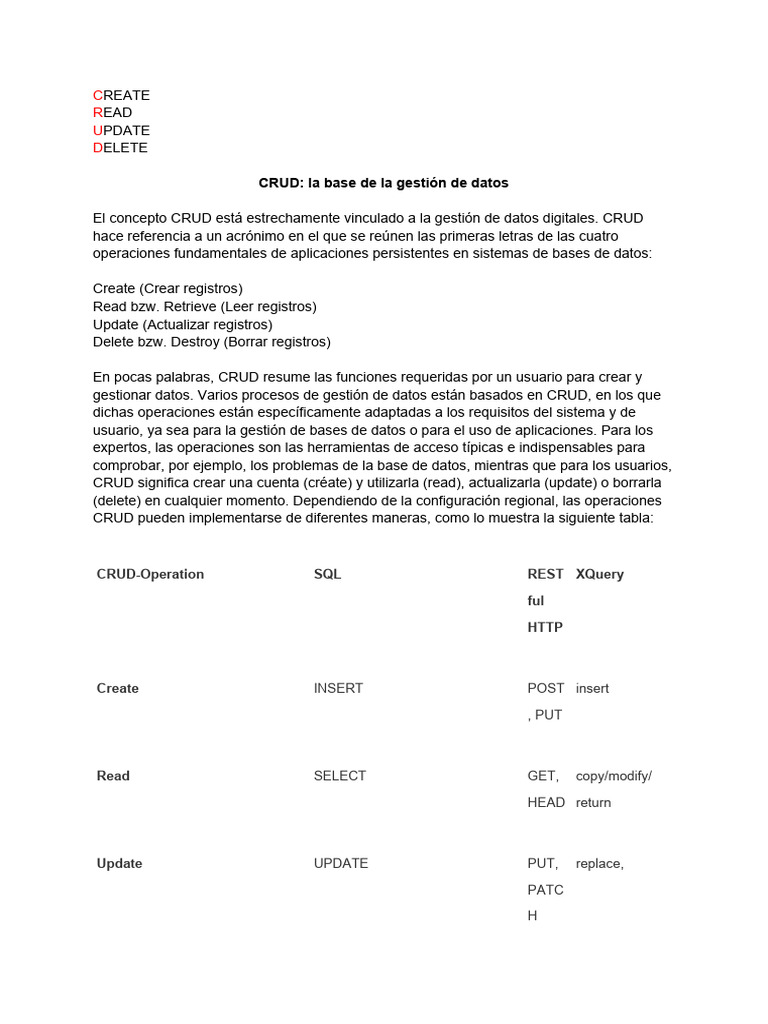 CREATE
READ
UPDATE
DELETE

CRUD: la base de la gestión de datos

El concepto CRUD está estrechamente vinculado a la gestión de datos digitales. CRUD hace referencia a un acrónimo en el que se reúnen las primeras letras de las cuatro operaciones fundamentales de aplicaciones persistentes en sistemas de bases de datos:

Create (Crear registros)
Read bzw. Retrieve (Leer registros)
Update (Actualizar registros)
Delete bzw. Destroy (Borrar registros)

En pocas palabras, CRUD resume las funciones requeridas por un usuario para crear y gestionar datos. Varios procesos de gestión de datos están basados en CRUD, en los que dichas operaciones están específicamente adaptadas a los requisitos del sistema y de usuario, ya sea para la gestión de bases de datos o para el uso de aplicaciones. Para los expertos, las operaciones son las herramientas de acceso típicas e indispensables para comprobar, por ejemplo, los problemas de la base de datos, mientras que para los usuarios, CRUD significa crear una cuenta (créate) y utilizarla (read), actualizarla (update) o borrarla (delete) en cualquier momento. Dependiendo de la configuración regional, las operaciones CRUD pueden implementarse de diferentes maneras, como lo muestra la siguiente tabla:

| CRUD-Operation | SQL | RESTful HTTP | XQuery |
|---|---|---|---|
| Create | INSERT | POST, PUT | insert |
| Read | SELECT | GET, HEAD | copy/modify/return |
| Update | UPDATE | PUT, PATCH | replace, |